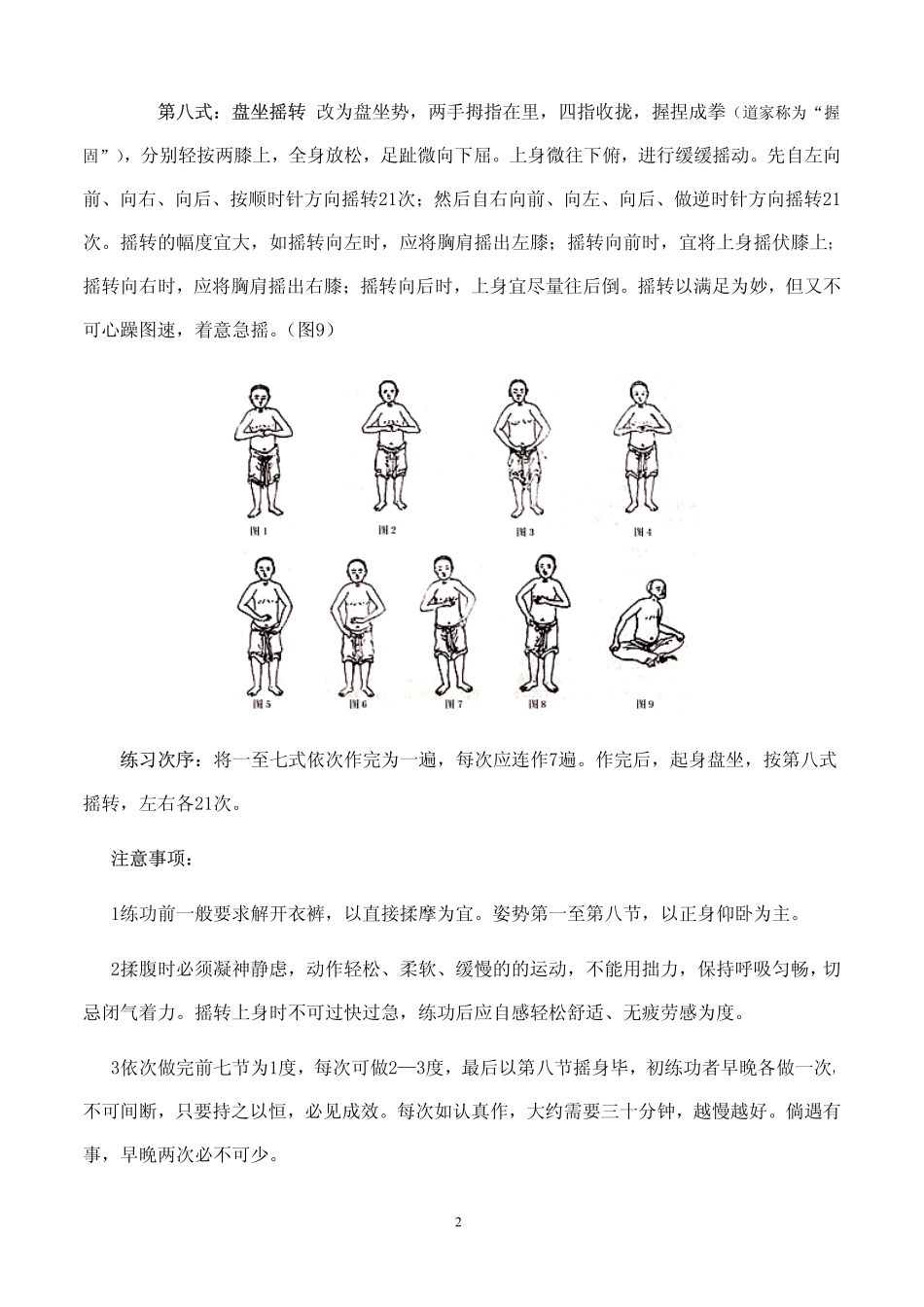 第八式：盘坐摇转 改为盘坐势，两手拇指在里，四指收拢，握捏成拳（道家称为“握固”），分别轻按两膝上，全身放松，足趾微向下屈。上身微往下俯，进行缓缓摇动。先自左向前、向右、向后、按顺时针方向摇转21次；然后自右向前、向左、向后、做逆时针方向摇转21次。摇转的幅度宜大，如摇转向左时，应将胸肩摇出左膝；摇转向前时，宜将上身摇伏膝上；摇转向右时，应将胸肩摇出右膝；摇转向后时，上身宜尽量往后倒。摇转以满足为妙，但又不可心躁图速，着意急摇。（图9）

图1 图2 图3 图4

图5 图6 图7 图8 图9

练习次序：将一至七式依次作完为一遍，每次应连作7遍。作完后，起身盘坐，按第八式摇转，左右各21次。

注意事项：

1练功前一般要求解开衣裤，以直接揉摩为宜。姿势第一至第八节，以正身仰卧为主。

2揉腹时必须凝神静虑，动作轻松、柔软、缓慢的的运动，不能用拙力，保持呼吸匀畅，切忌闭气着力。摇转上身时不可过快过急，练功后应自感轻松舒适、无疲劳感为度。

3依次做完前七节为1度，每次可做2—3度，最后以第八节摇身毕，初练功者早晚各做一次，不可间断，只要持之以恒，必见成效。每次如认真作，大约需要三十分钟，越慢越好。倘遇有事，早晚两次必不可少。

2